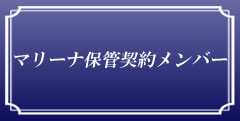 マリーナ保管契約メンバー